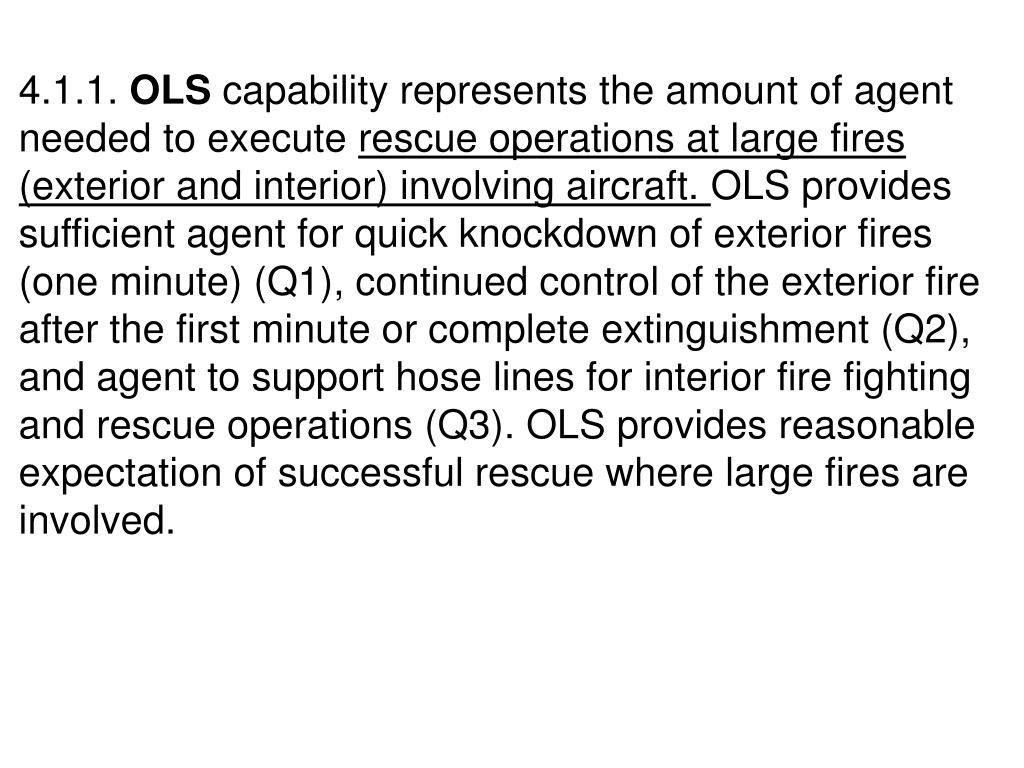 4.1.1. OLS capability represents the amount of agent needed to execute rescue operations at large fires (exterior and interior) involving aircraft. OLS provides sufficient agent for quick knockdown of exterior fires (one minute) (Q1), continued control of the exterior fire after the first minute or complete extinguishment (Q2), and agent to support hose lines for interior fire fighting and rescue operations (Q3). OLS provides reasonable expectation of successful rescue where large fires are involved.